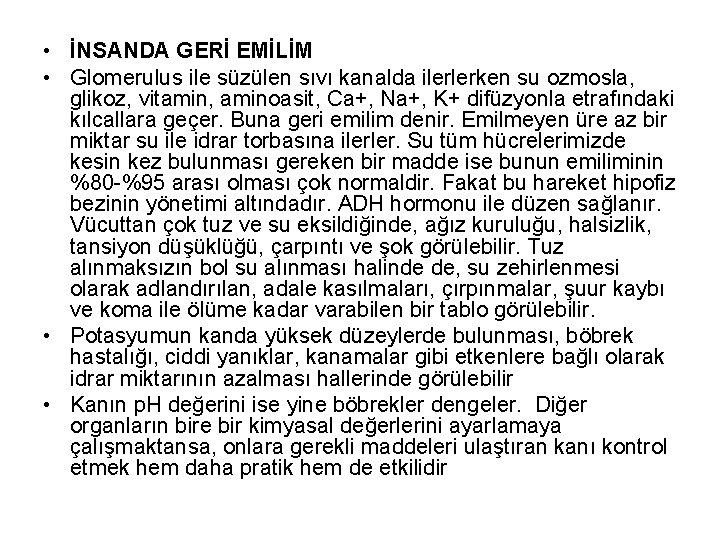 • İNSANDA GERİ EMİLİM

• Glomerulus ile süzülen sıvı kanalda ilerlerken su ozmosla, glikoz, vitamin, aminoasit, Ca+, Na+, K+ difüzyonla etrafındaki kılcallara geçer. Buna geri emilim denir. Emilmeyen üre az bir miktar su ile idrar torbasına ilerler. Su tüm hücrelerimizde kesin kez bulunması gereken bir madde ise bunun emiliminin %80-%95 arası olması çok normaldir. Fakat bu hareket hipofiz bezinin yönetimi altındadır. ADH hormonu ile düzen sağlanır. Vücuttan çok tuz ve su eksildiğinde, ağız kuruluğu, halsizlik, tansiyon düşüklüğü, çarpıntı ve şok görülebilir. Tuz alınmaksızın bol su alınması halinde de, su zehirlenmesi olarak adlandırılan, adale kasılmaları, çırpınmalar, şuur kaybı ve koma ile ölüme kadar varabilen bir tablo görülebilir.

• Potasyumun kanda yüksek düzeylerde bulunması, böbrek hastalığı, ciddi yanıklar, kanamalar gibi etkenlere bağlı olarak idrar miktarının azalması hallerinde görülebilir

• Kanın pH değerini ise yine böbrekler dengeler. Diğer organların bire bir kimyasal değerlerini ayarlamaya çalışmaktansa, onlara gerekli maddeleri ulaştıran kanı kontrol etmek hem daha pratik hem de etkilidir